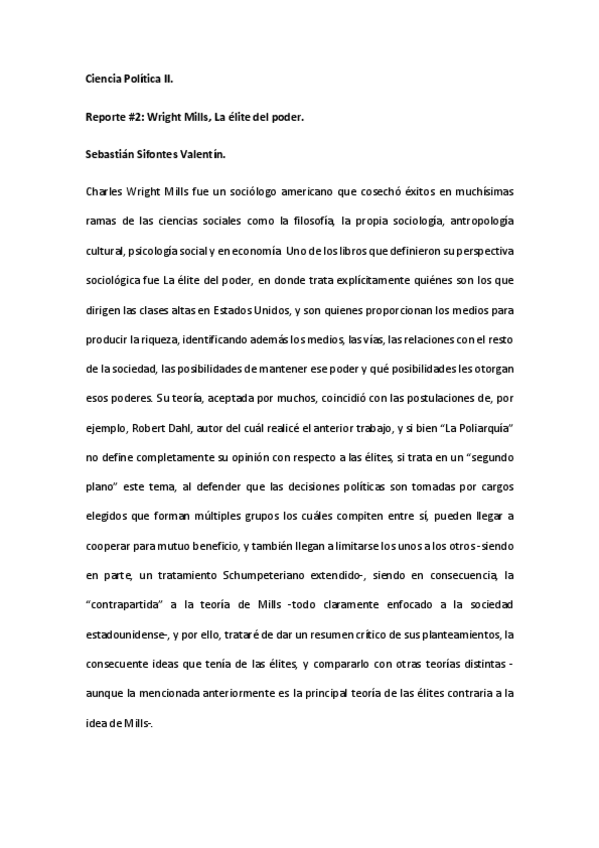 Ciencia Política II.

Reporte #2: Wright Mills, La élite del poder.

Sebastián Sifontes Valentín.

Charles Wright Mills fue un sociólogo americano que cosechó éxitos en muchísimas ramas de las ciencias sociales como la filosofía, la propia sociología, antropología cultural, psicología social y en economía. Uno de los libros que definieron su perspectiva sociológica fue La élite del poder, en donde trata explícitamente quiénes son los que dirigen las clases altas en Estados Unidos, y son quienes proporcionan los medios para producir la riqueza, identificando además los medios, las vías, las relaciones con el resto de la sociedad, las posibilidades de mantener ese poder y qué posibilidades les otorgan esos poderes. Su teoría, aceptada por muchos, coincidió con las postulaciones de, por ejemplo, Robert Dahl, autor del cuál realicé el anterior trabajo, y si bien "La Poliarquía" no define completamente su opinión con respecto a las élites, si trata en un "segundo plano" este tema, al defender que las decisiones políticas son tomadas por cargos elegidos que forman múltiples grupos los cuáles compiten entre sí, pueden llegar a cooperar para mutuo beneficio, y también llegan a limitarse los unos a los otros -siendo en parte, un tratamiento Schumpeteriano extendido-, siendo en consecuencia, la "contrapartida" a la teoría de Mills -todo claramente enfocado a la sociedad estadounidense-, y por ello, trataré de dar un resumen crítico de sus planteamientos, la consecuente ideas que tenía de las élites, y compararlo con otras teorías distintas -aunque la mencionada anteriormente es la principal teoría de las élites contraria a la idea de Mills-.